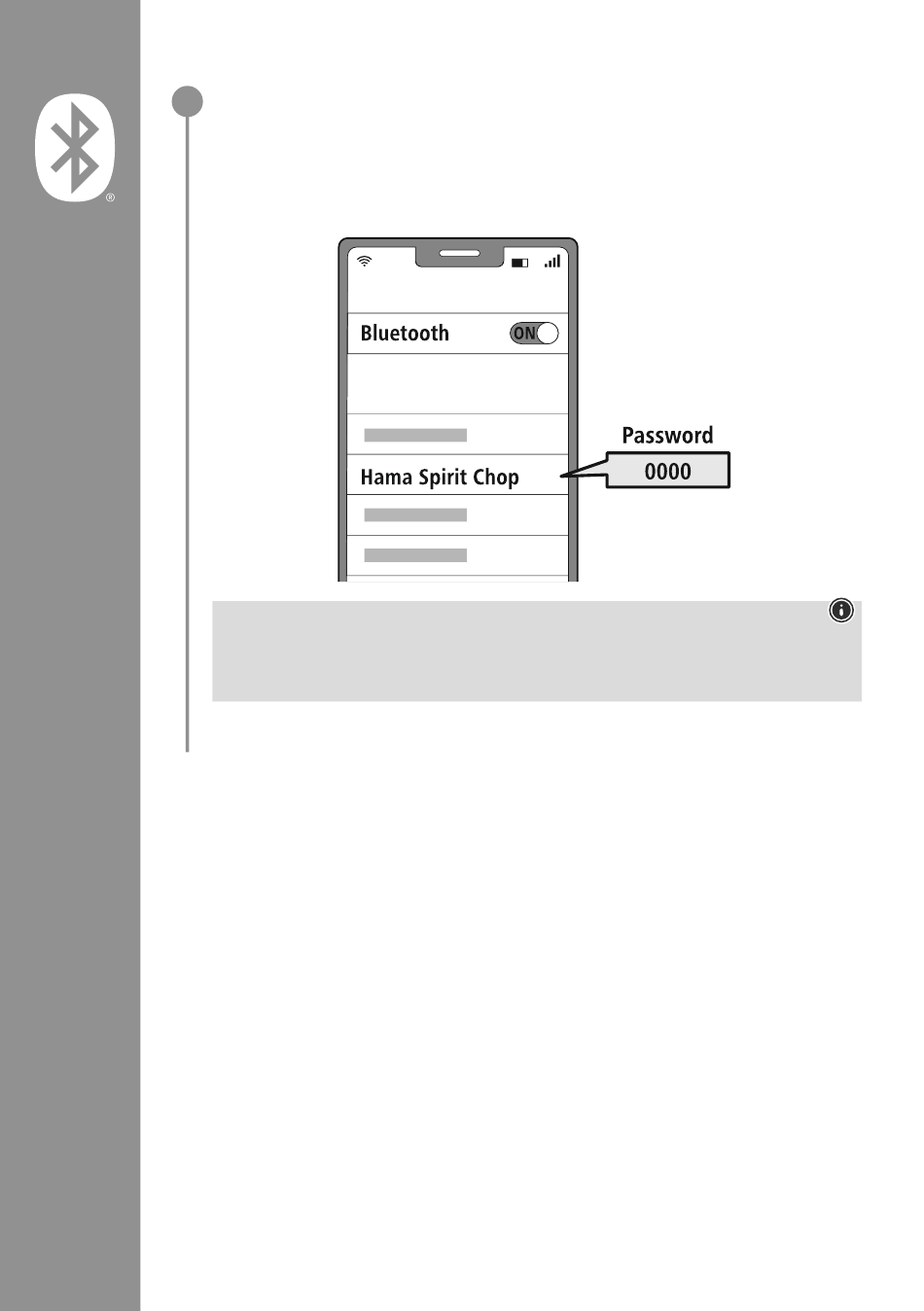 ®

Bluetooth ON

Hama Spirit Chop

Password
0000